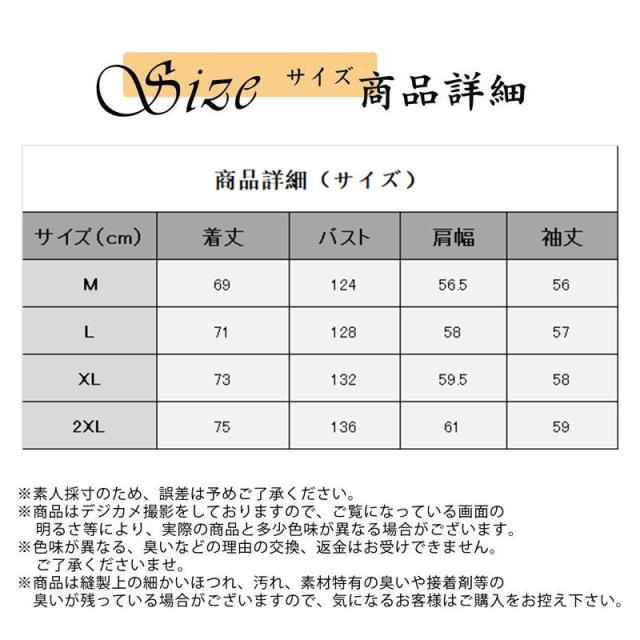 Size サイズ 商品詳細

商品詳細（サイズ）

| サイズ（cm） | 着丈 | バスト | 肩幅 | 袖丈 |
|---|---|---|---|---|
| M | 69 | 124 | 56.5 | 56 |
| L | 71 | 128 | 58 | 57 |
| XL | 73 | 132 | 59.5 | 58 |
| 2XL | 75 | 136 | 61 | 59 |

※素人採寸のため、誤差は予めご了承ください。

※商品はデジカメ撮影をしておりますので、ご覧になっている画面の明るさ等により、実際の商品と多少色味が異なる場合がございます。

※色味が異なる、臭いなどの理由の交換、返金はお受けできません。ご了承くださいませ。

※商品は縫製上の細かいほつれ、汚れ、素材特有の臭いや接着剤等の臭いが残っている場合がございますので、気になるお客様はご購入をお控え下さい。